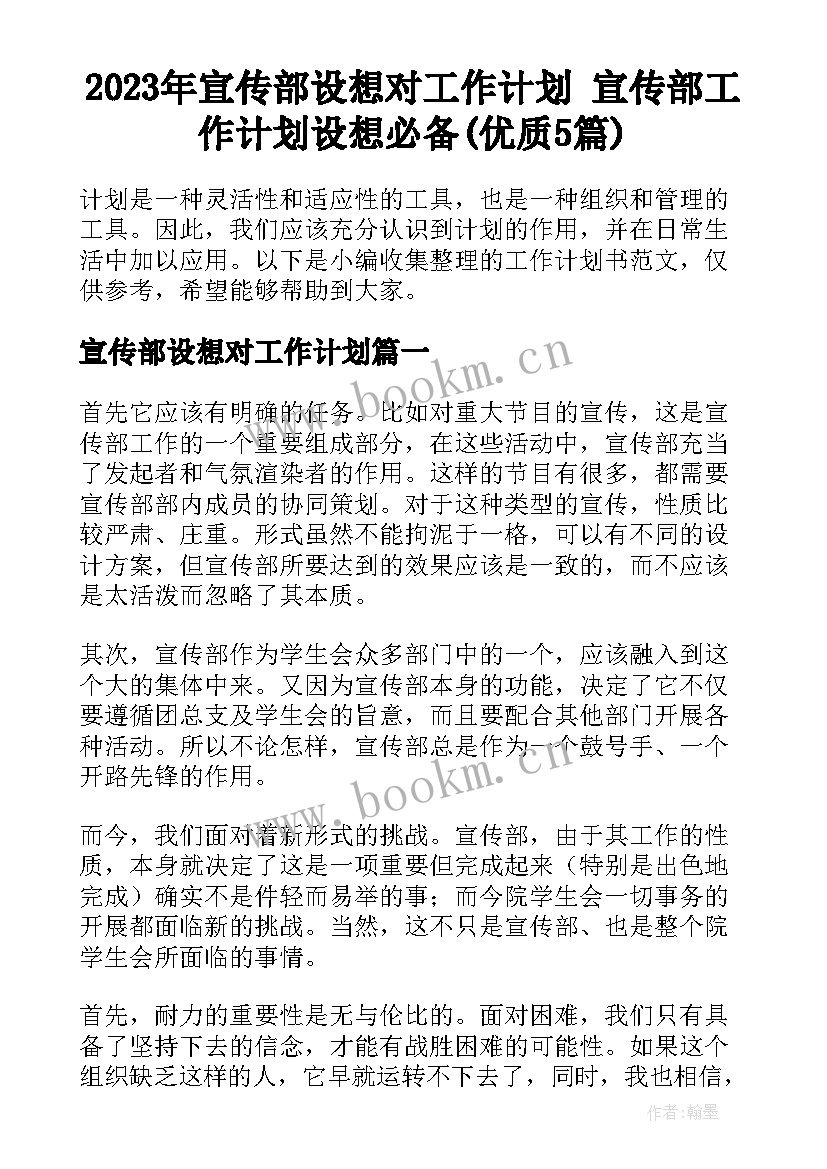 2023年宣传部设想对工作计划 宣传部工作计划设想必备(优质5篇)

计划是一种灵活性和适应性的工具，也是一种组织和管理的工具。因此，我们应该充分认识到计划的作用，并在日常生活中加以应用。以下是小编收集整理的工作计划书范文，仅供参考，希望能够帮助到大家。

宣传部设想对工作计划篇一

www.bookm.cn

首先它应该有明确的任务。比如对重大节目的宣传，这是宣传部工作的一个重要组成部分，在这些活动中，宣传部充当了发起者和气氛渲染者的作用。这样的节目有很多，都需要宣传部部内成员的协同策划。对于这种类型的宣传，性质比较严肃、庄重。形式虽然不能拘泥于一格，可以有不同的设计方案，但宣传部所要达到的效果应该是一致的，而不应该是太活泼而忽略了其本质。

其次，宣传部作为学生会众多部门中的一个，应该融入到这个大的集体中来。又因为宣传部本身的功能，决定了它不仅要遵循团总支及学生会的旨意，而且要配合其他部门开展各种活动。所以不论怎样，宣传部总是作为一个鼓号手、一个开路先锋的作用。

www.bookm.cn

而今，我们面对着新形式的挑战。宣传部，由于其工作的性质，本身就决定了这是一项重要但完成起来（特别是出色地完成）确实不是件轻而易举的事；而今院学生会一切事务的开展都面临新的挑战。当然，这不只是宣传部、也是整个院学生会所面临的事情。

首先，耐力的重要性是无与伦比的。面对困难，我们只有具备了坚持下去的信念，才能有战胜困难的可能性。如果这个组织缺乏这样的人，它早就运转不下去了，同时，我也相信，

作者：翰墨